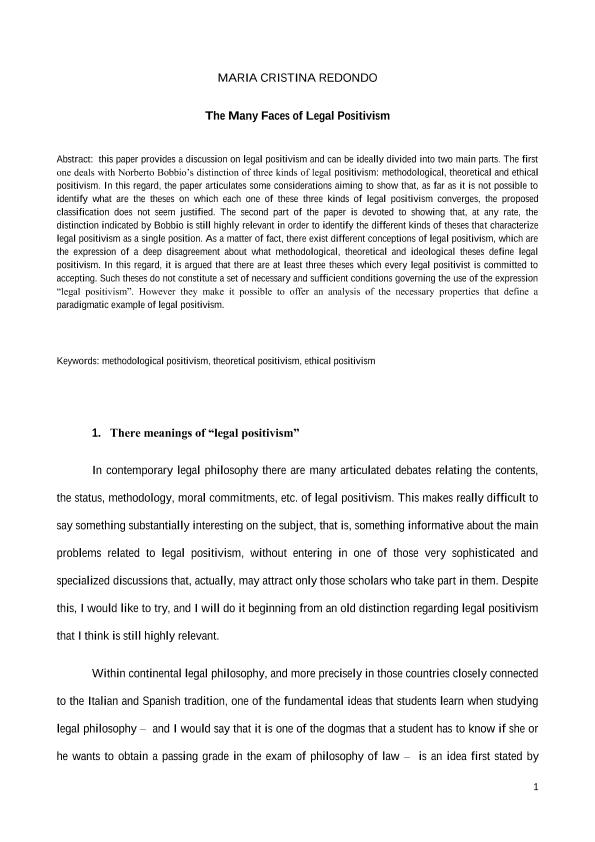 MARIA CRISTINA REDONDO

The Many Faces of Legal Positivism

Abstract: this paper provides a discussion on legal positivism and can be ideally divided into two main parts. The first one deals with Norberto Bobbio's distinction of three kinds of legal positivism: methodological, theoretical and ethical positivism. In this regard, the paper articulates some considerations aiming to show that, as far as it is not possible to identify what are the theses on which each one of these three kinds of legal positivism converges, the proposed classification does not seem justified. The second part of the paper is devoted to showing that, at any rate, the distinction indicated by Bobbio is still highly relevant in order to identify the different kinds of theses that characterize legal positivism as a single position. As a matter of fact, there exist different conceptions of legal positivism, which are the expression of a deep disagreement about what methodological, theoretical and ideological theses define legal positivism. In this regard, it is argued that there are at least three theses which every legal positivist is committed to accepting. Such theses do not constitute a set of necessary and sufficient conditions governing the use of the expression "legal positivism". However they make it possible to offer an analysis of the necessary properties that define a paradigmatic example of legal positivism.

Keywords: methodological positivism, theoretical positivism, ethical positivism

1. There meanings of "legal positivism"

In contemporary legal philosophy there are many articulated debates relating the contents, the status, methodology, moral commitments, etc. of legal positivism. This makes really difficult to say something substantially interesting on the subject, that is, something informative about the main problems related to legal positivism, without entering in one of those very sophisticated and specialized discussions that, actually, may attract only those scholars who take part in them. Despite this, I would like to try, and I will do it beginning from an old distinction regarding legal positivism that I think is still highly relevant.

Within continental legal philosophy, and more precisely in those countries closely connected to the Italian and Spanish tradition, one of the fundamental ideas that students learn when studying legal philosophy – and I would say that it is one of the dogmas that a student has to know if she or he wants to obtain a passing grade in the exam of philosophy of law – is an idea first stated by

1